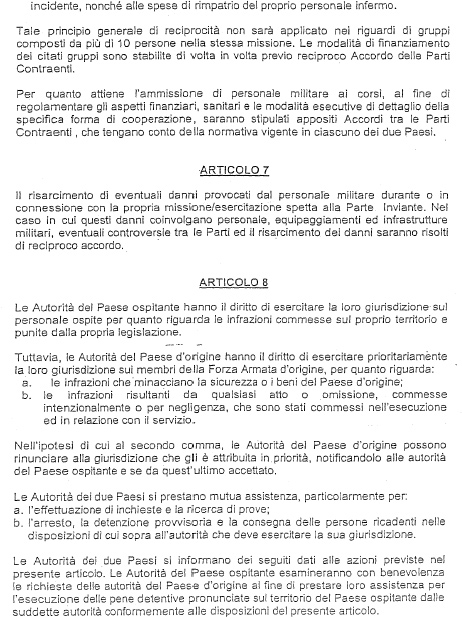 incidente, nonché alle spese di rimpatrio del proprio personale infermo.

Tale principio generale di reciprocità non sarà applicato nei riguardi di gruppi composti da più di 10 persone nella stessa missione. Le modalità di finanziamento dei citati gruppi sono stabilite di volta in volta previo reciproco Accordo delle Parti Contraenti.

Per quanto attiene l'ammissione di personale militare ai corsi, al fine di regolamentare gli aspetti finanziari, sanitari e le modalità esecutive di dettaglio della specifica forma di cooperazione, saranno stipulati appositi Accordi tra le Parti Contraenti , che tengano conto della normativa vigente in ciascuno dei due Paesi.

ARTICOLO 7

Il risarcimento di eventuali danni provocati dal personale militare durante o in connessione con la propria missione/esercitazione spetta alla Parte Inviante. Nel caso in cui questi danni coinvolgano personale, equipaggiamenti ed infrastrutture militari, eventuali controversie tra le Parti ed il risarcimento dei danni saranno risolti di reciproco accordo.

ARTICOLO 8

Le Autorità del Paese ospitante hanno il diritto di esercitare la loro giurisdizione sul personale ospite per quanto riguarda le infrazioni commesse sul proprio territorio e punite dalla propria legislazione.

Tuttavia, le Autorità del Paese d'origine hanno il diritto di esercitare prioritariamente la loro giurisdizione sui membri della Forza Armata d'origine, per quanto riguarda:
a. le infrazioni che minacciano la sicurezza o i beni del Paese d'origine;
b. le infrazioni risultanti da qualsiasi atto o omissione, commesse intenzionalmente o per negligenza, che sono stati commessi nell'esecuzione ed in relazione con il servizio.

Nell'ipotesi di cui al secondo comma, le Autorità del Paese d'origine possono rinunciare alla giurisdizione che gli è attribuita in priorità, notificandolo alle autorità del Paese ospitante e se da quest'ultimo accettato.

Le Autorità dei due Paesi si prestano mutua assistenza, particolarmente per:
a. l'effettuazione di inchieste e la ricerca di prove;
b. l'arresto, la detenzione provvisoria e la consegna delle persone ricadenti nelle disposizioni di cui sopra all'autorità che deve esercitare la sua giurisdizione.

Le Autorità dei due Paesi si informano dei seguiti dati alle azioni previste nel presente articolo. Le Autorità del Paese ospitante esamineranno con benevolenza le richieste delle autorità del Paese d'origine al fine di prestare loro assistenza per l'esecuzione delle pene detentive pronunciate sul territorio del Paese ospitante dalle suddette autorità conformemente alle disposizioni del presente articolo.